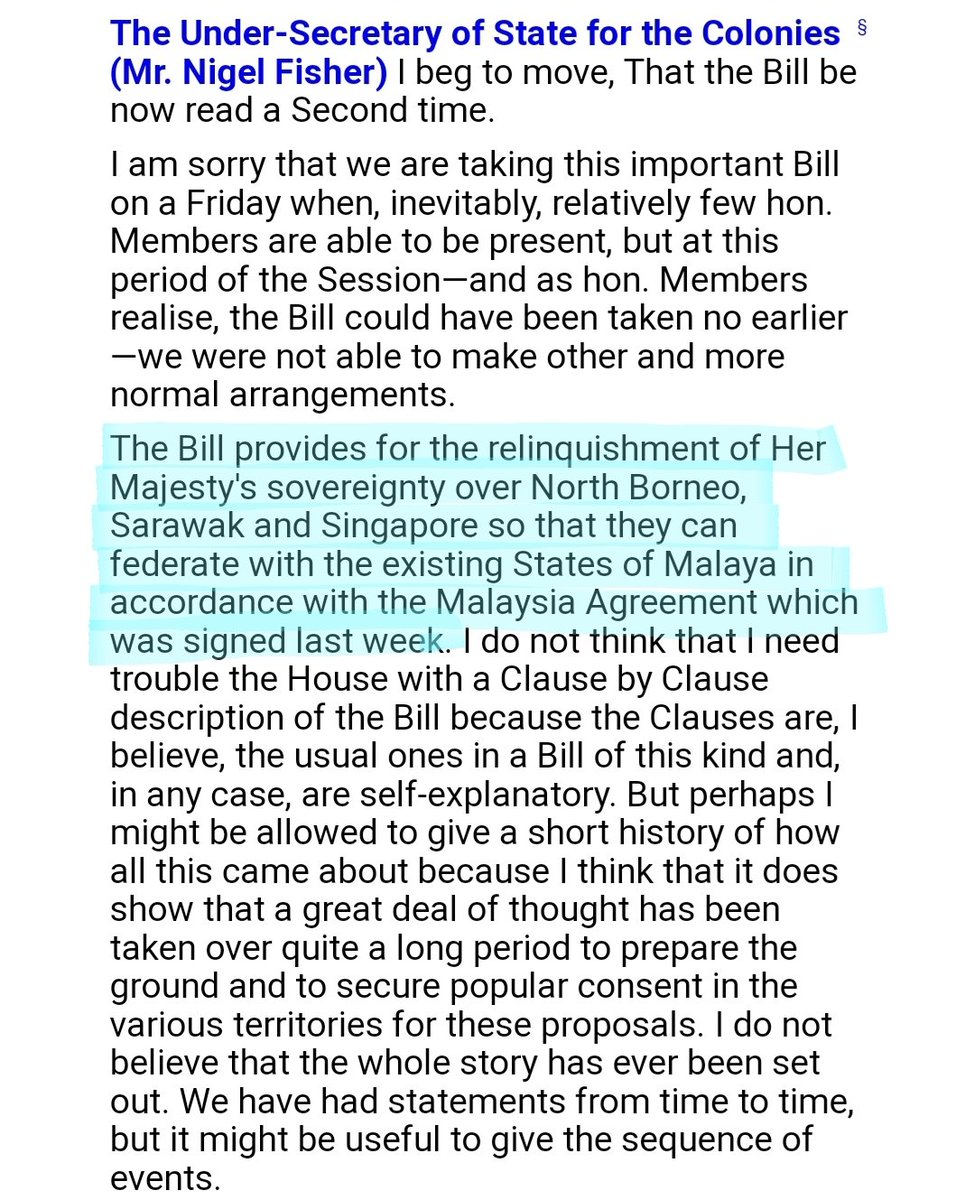 The Under-Secretary of State for the Colonies (Mr. Nigel Fisher) § I beg to move, That the Bill be now read a Second time.

I am sorry that we are taking this important Bill on a Friday when, inevitably, relatively few hon. Members are able to be present, but at this period of the Session—and as hon. Members realise, the Bill could have been taken no earlier—we were not able to make other and more normal arrangements.

The Bill provides for the relinquishment of Her Majesty's sovereignty over North Borneo, Sarawak and Singapore so that they can federate with the existing States of Malaya in accordance with the Malaysia Agreement which was signed last week. I do not think that I need trouble the House with a Clause by Clause description of the Bill because the Clauses are, I believe, the usual ones in a Bill of this kind and, in any case, are self-explanatory. But perhaps I might be allowed to give a short history of how all this came about because I think that it does show that a great deal of thought has been taken over quite a long period to prepare the ground and to secure popular consent in the various territories for these proposals. I do not believe that the whole story has ever been set out. We have had statements from time to time, but it might be useful to give the sequence of events.